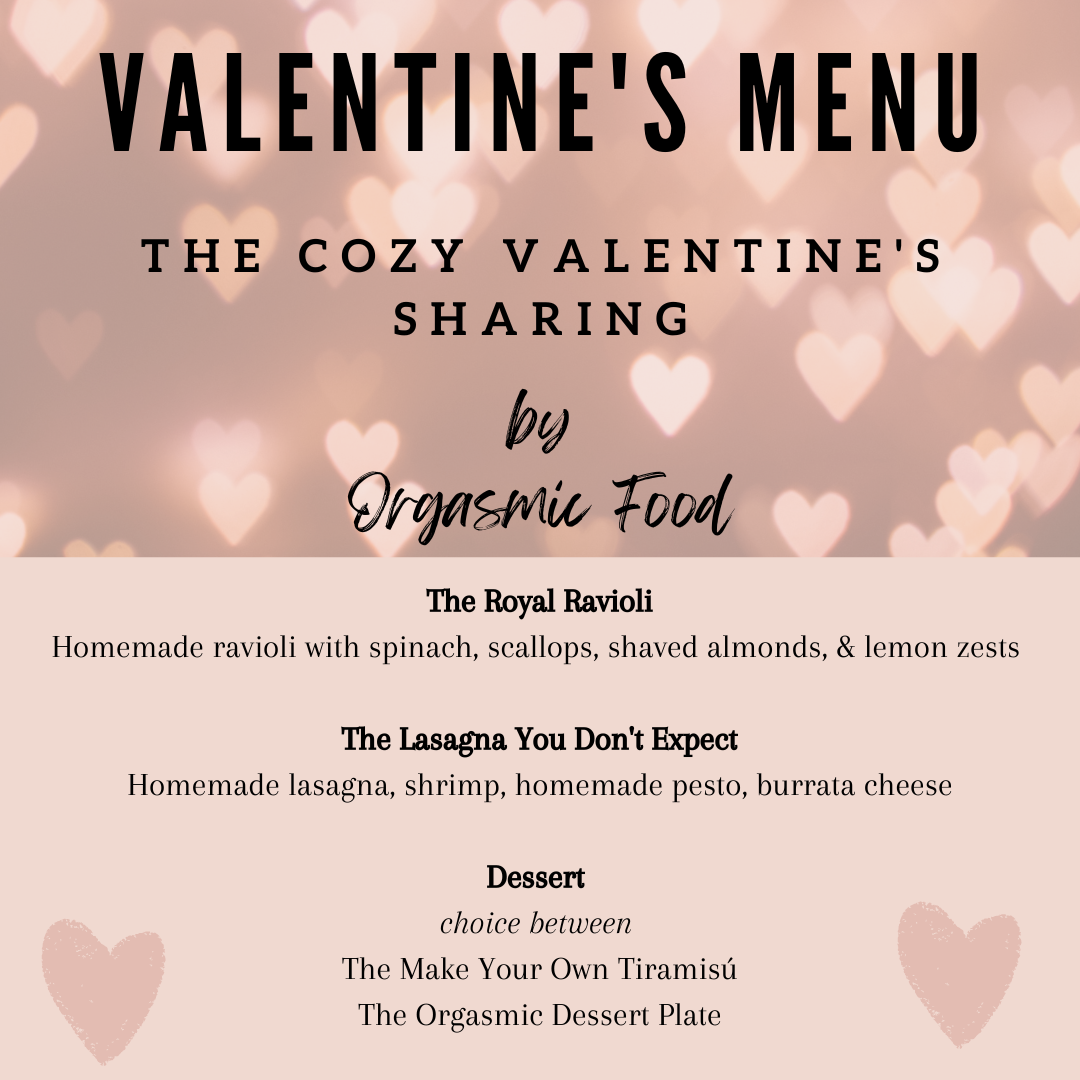 VALENTINE'S MENU

THE COZY VALENTINE'S SHARING

by
Orgasmic Food

The Royal Ravioli
Homemade ravioli with spinach, scallops, shaved almonds, & lemon zests

The Lasagna You Don't Expect
Homemade lasagna, shrimp, homemade pesto, burrata cheese

Dessert
choice between
The Make Your Own Tiramisú
The Orgasmic Dessert Plate